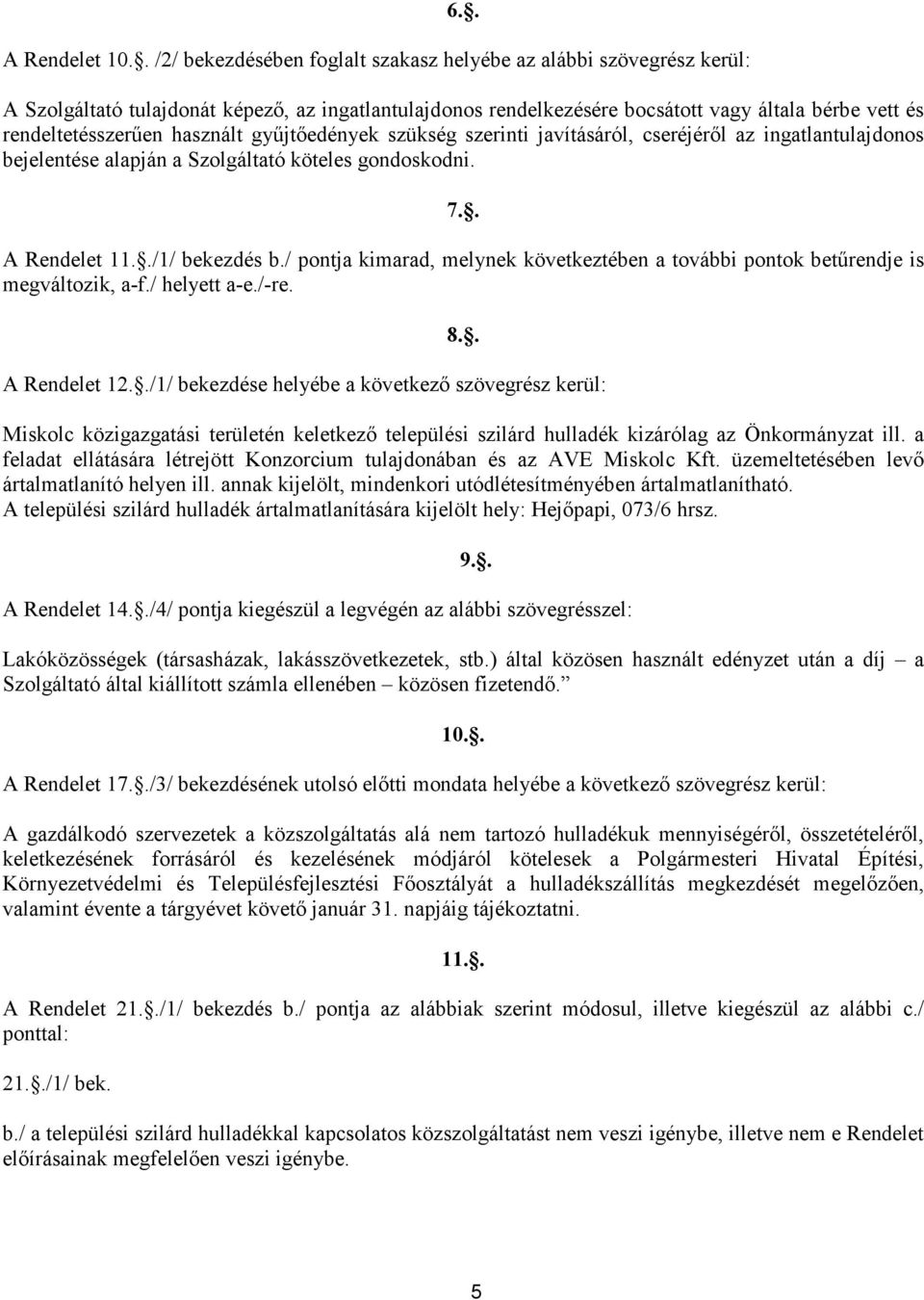 6.§.

A Rendelet 10.§. /2/ bekezdésében foglalt szakasz helyébe az alábbi szövegrész kerül:

A Szolgáltató tulajdonát képező, az ingatlantulajdonos rendelkezésére bocsátott vagy általa bérbe vett és rendeltetésszerűen használt gyűjtőedények szükség szerinti javításáról, cseréjéről az ingatlantulajdonos bejelentése alapján a Szolgáltató köteles gondoskodni.

7.§.

A Rendelet 11.§./1/ bekezdés b./ pontja kimarad, melynek következtében a további pontok betűrendje is megváltozik, a-f./ helyett a-e./-re.

8.§.

A Rendelet 12.§./1/ bekezdése helyébe a következő szövegrész kerül:

Miskolc közigazgatási területén keletkező települési szilárd hulladék kizárólag az Önkormányzat ill. a feladat ellátására létrejött Konzorcium tulajdonában és az AVE Miskolc Kft. üzemeltetésében levő ártalmatlanító helyen ill. annak kijelölt, mindenkori utódlétesítményében ártalmatlanítható.
A települési szilárd hulladék ártalmatlanítására kijelölt hely: Hejőpapi, 073/6 hrsz.

9.§.

A Rendelet 14.§./4/ pontja kiegészül a legvégén az alábbi szövegrésszel:

Lakóközösségek (társasházak, lakásszövetkezetek, stb.) által közösen használt edényzet után a díj – a Szolgáltató által kiállított számla ellenében – közösen fizetendő.”

10.§.

A Rendelet 17.§./3/ bekezdésének utolsó előtti mondata helyébe a következő szövegrész kerül:

A gazdálkodó szervezetek a közszolgáltatás alá nem tartozó hulladékuk mennyiségéről, összetételéről, keletkezésének forrásáról és kezelésének módjáról kötelesek a Polgármesteri Hivatal Építési, Környezetvédelmi és Településfejlesztési Főosztályát a hulladékszállítás megkezdését megelőzően, valamint évente a tárgyévet követő január 31. napjáig tájékoztatni.

11.§.

A Rendelet 21.§./1/ bekezdés b./ pontja az alábbiak szerint módosul, illetve kiegészül az alábbi c./ ponttal:

21.§./1/ bek.

b./ a települési szilárd hulladékkal kapcsolatos közszolgáltatást nem veszi igénybe, illetve nem e Rendelet előírásainak megfelelően veszi igénybe.

5